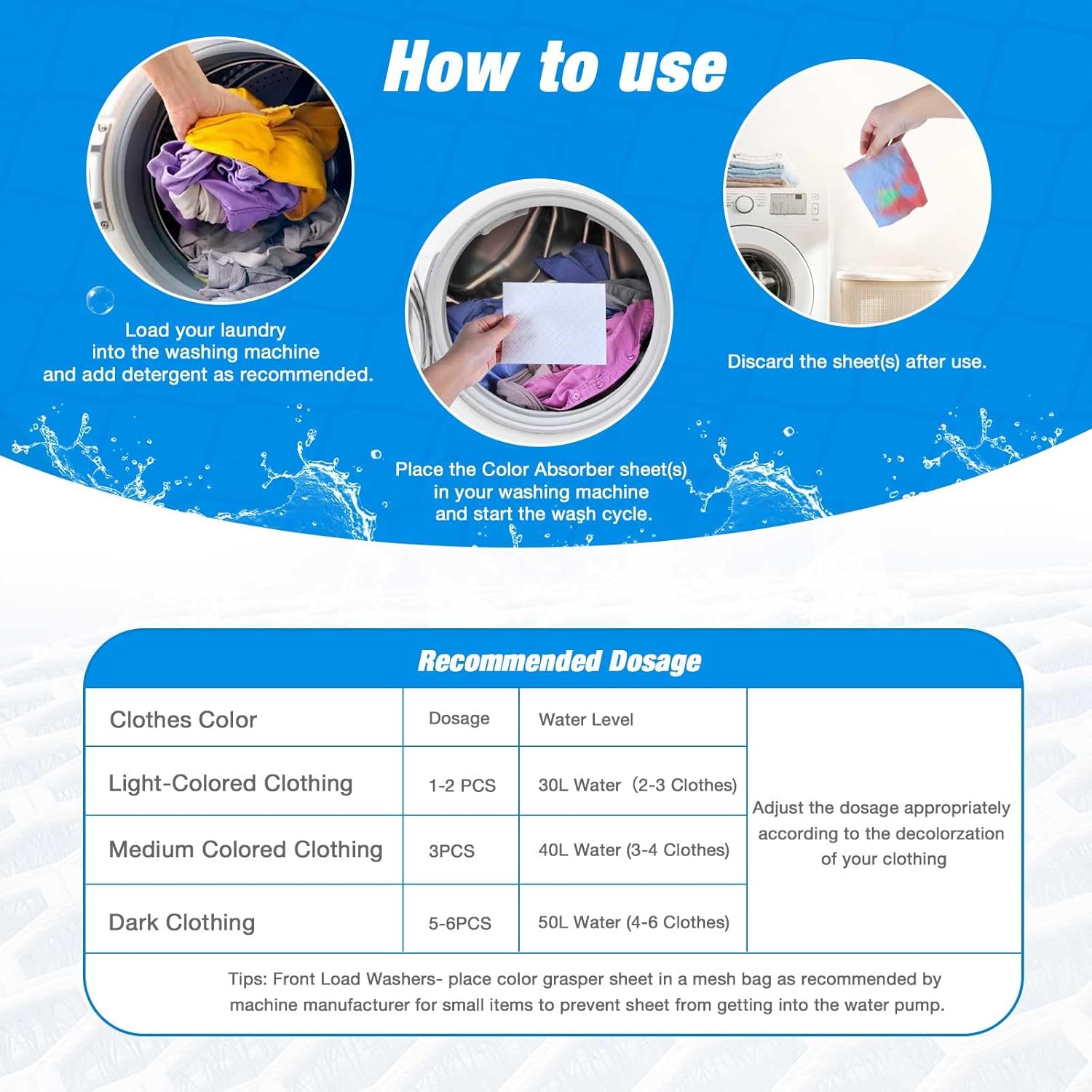 How to use

Load your laundry into the washing machine and add detergent as recommended.

Place the Color Absorber sheet(s) in your washing machine and start the wash cycle.

Discard the sheet(s) after use.

Recommended Dosage

| Clothes Color | Dosage | Water Level | |
|---|---|---|---|
| Light-Colored Clothing | 1-2 PCS | 30L Water (2-3 Clothes) | Adjust the dosage appropriately according to the decolorzation of your clothing |
| Medium Colored Clothing | 3PCS | 40L Water (3-4 Clothes) | |
| Dark Clothing | 5-6PCS | 50L Water (4-6 Clothes) | |

Tips: Front Load Washers- place color grasper sheet in a mesh bag as recommended by machine manufacturer for small items to prevent sheet from getting into the water pump.